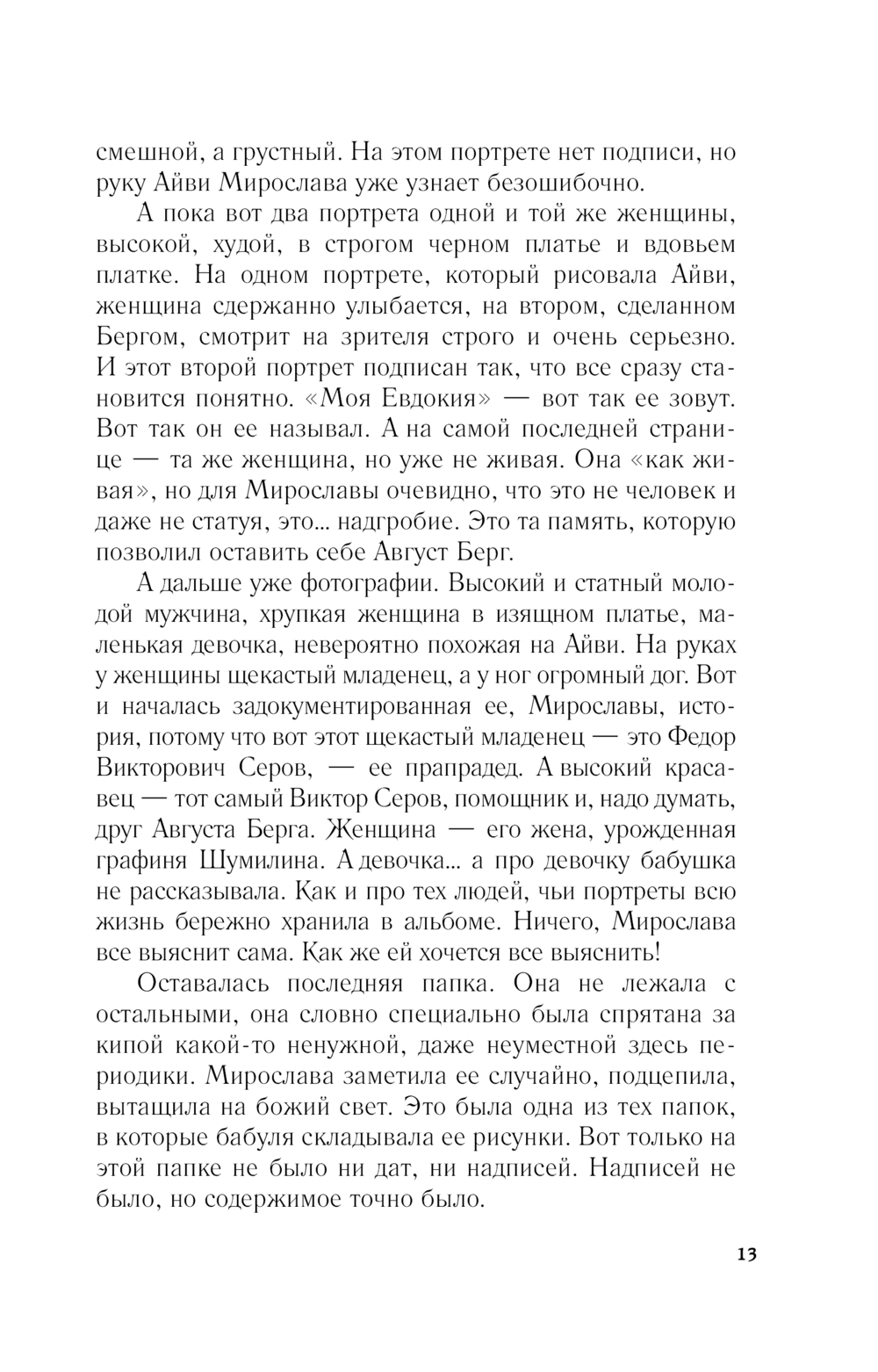 смешной, а грустный. На этом портрете нет подписи, но руку Айви Мирослава уже узнает безошибочно.

А пока вот два портрета одной и той же женщины, высокой, худой, в строгом черном платье и вдовьем платке. На одном портрете, который рисовала Айви, женщина сдержанно улыбается, на втором, сделанном Бергом, смотрит на зрителя строго и очень серьезно. И этот второй портрет подписан так, что все сразу становится понятно. «Моя Евдокия» — вот так ее зовут. Вот так он ее называл. А на самой последней странице — та же женщина, но уже не живая. Она «как живая», но для Мирославы очевидно, что это не человек и даже не статуя, это... надгробие. Это та память, которую позволил оставить себе Август Берг.

А дальше уже фотографии. Высокий и статный молодой мужчина, хрупкая женщина в изящном платье, маленькая девочка, невероятно похожая на Айви. На руках у женщины щекастый младенец, а у ног огромный дог. Вот и началась задокументированная ее, Мирославы, история, потому что вот этот щекастый младенец — это Федор Викторович Серов, — ее прапрадед. А высокий красавец — тот самый Виктор Серов, помощник и, надо думать, друг Августа Берга. Женщина — его жена, урожденная графиня Шумилина. А девочка... а про девочку бабушка не рассказывала. Как и про тех людей, чьи портреты всю жизнь бережно хранила в альбоме. Ничего, Мирослава все выяснит сама. Как же ей хочется все выяснить!

Оставалась последняя папка. Она не лежала с остальными, она словно специально была спрятана за кипой какой-то ненужной, даже неуместной здесь периодики. Мирослава заметила ее случайно, подцепила, вытащила на божий свет. Это была одна из тех папок, в которые бабуля складывала ее рисунки. Вот только на этой папке не было ни дат, ни надписей. Надписей не было, но содержимое точно было.

13